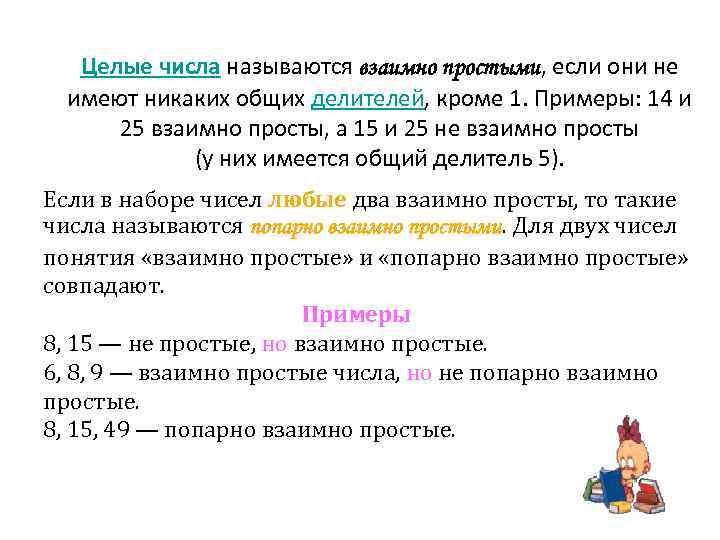 Целые числа называются взаимно простыми, если они не имеют никаких общих делителей, кроме 1. Примеры: 14 и 25 взаимно просты, а 15 и 25 не взаимно просты (у них имеется общий делитель 5).

Если в наборе чисел любые два взаимно просты, то такие числа называются попарно взаимно простыми. Для двух чисел понятия «взаимно простые» и «попарно взаимно простые» совпадают.

Примеры

8, 15 — не простые, но взаимно простые.
6, 8, 9 — взаимно простые числа, но не попарно взаимно простые.
8, 15, 49 — попарно взаимно простые.